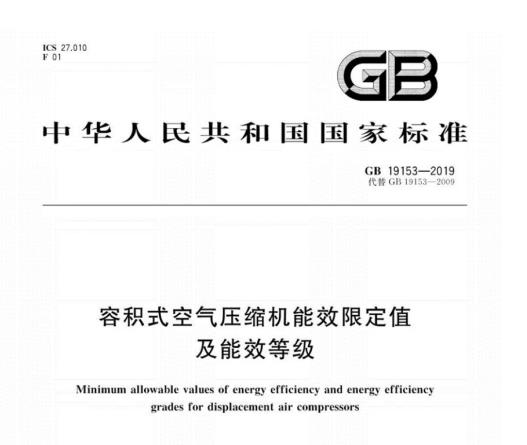 ICS 27.010
F 01

GB

中华人民共和国国家标准

GB 19153—2019
代替GB 19153—2009

容积式空气压缩机能效限定值
及能效等级

Minimum allowable values of energy efficiency and energy efficiency grades for displacement air compressors